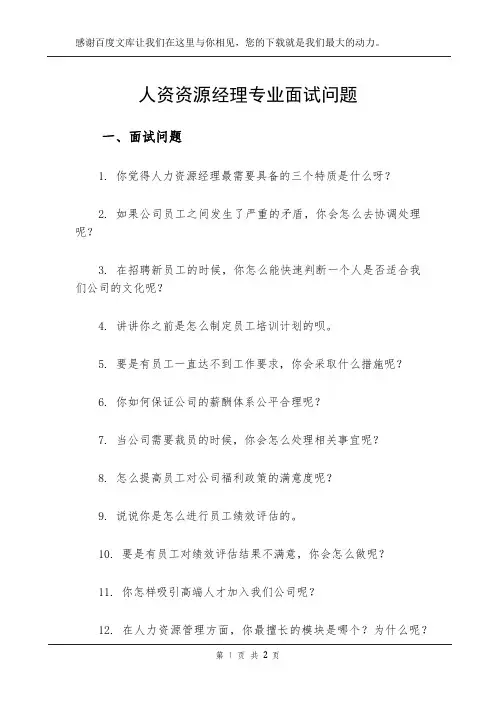 感谢百度文库让我们在这里与你相见，您的下载就是我们最大的动力。

人资资源经理专业面试问题

一、面试问题

1. 你觉得人力资源经理最需要具备的三个特质是什么呀？

2. 如果公司员工之间发生了严重的矛盾，你会怎么去协调处理呢？

3. 在招聘新员工的时候，你怎么能快速判断一个人是否适合我们公司的文化呢？

4. 讲讲你之前是怎么制定员工培训计划的呗。

5. 要是有员工一直达不到工作要求，你会采取什么措施呢？

6. 你如何保证公司的薪酬体系公平合理呢？

7. 当公司需要裁员的时候，你会怎么处理相关事宜呢？

8. 怎么提高员工对公司福利政策的满意度呢？

9. 说说你是怎么进行员工绩效评估的。

10. 要是有员工对绩效评估结果不满意，你会怎么做呢？

11. 你怎样吸引高端人才加入我们公司呢？

12. 在人力资源管理方面，你最擅长的模块是哪个？为什么呢？

第 1 页 共 2 页